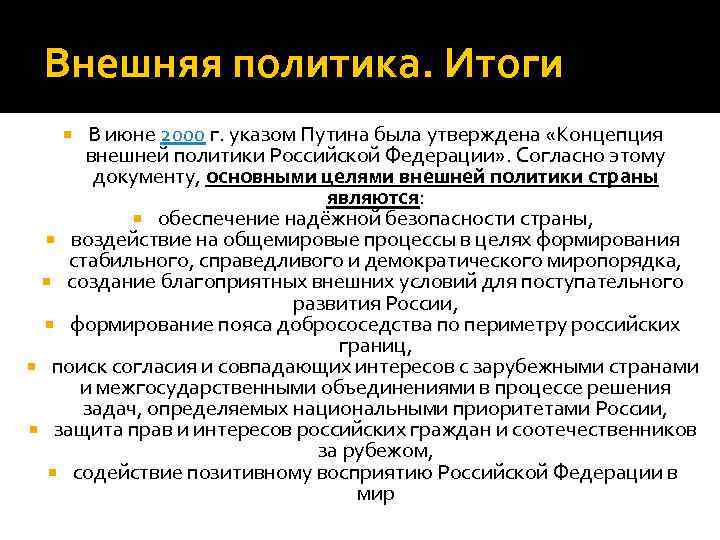 Внешняя политика. Итоги

В июне 2000 г. указом Путина была утверждена «Концепция внешней политики Российской Федерации». Согласно этому документу, основными целями внешней политики страны являются:

обеспечение надёжной безопасности страны,

воздействие на общемировые процессы в целях формирования стабильного, справедливого и демократического миропорядка,

создание благоприятных внешних условий для поступательного развития России,

формирование пояса добрососедства по периметру российских границ,

поиск согласия и совпадающих интересов с зарубежными странами и межгосударственными объединениями в процессе решения задач, определяемых национальными приоритетами России,

защита прав и интересов российских граждан и соотечественников за рубежом,

содействие позитивному восприятию Российской Федерации в мир